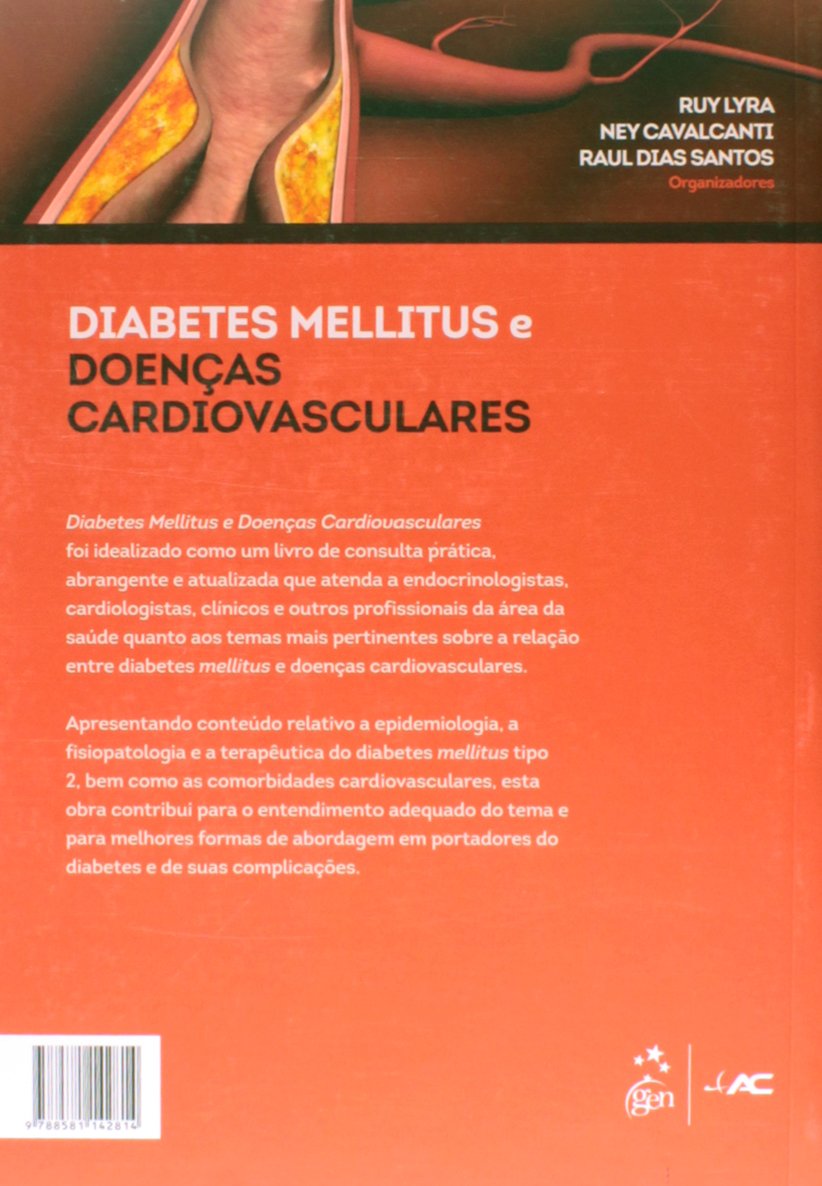 RUY LYRA
NEY CAVALCANTI
RAUL DIAS SANTOS
Organizadores

DIABETES MELLITUS e
DOENÇAS
CARDIOVASCULARES

Diabetes Mellitus e Doenças Cardiovasculares foi idealizado como um livro de consulta prática, abrangente e atualizada que atenda a endocrinologistas, cardiologistas, clínicos e outros profissionais da área da saúde quanto aos temas mais pertinentes sobre a relação entre diabetes mellitus e doenças cardiovasculares.

Apresentando conteúdo relativo a epidemiologia, a fisiopatologia e a terapêutica do diabetes mellitus tipo 2, bem como as comorbidades cardiovasculares, esta obra contribui para o entendimento adequado do tema e para melhores formas de abordagem em portadores do diabetes e de suas complicações.

9 788581 142814

gen

AC